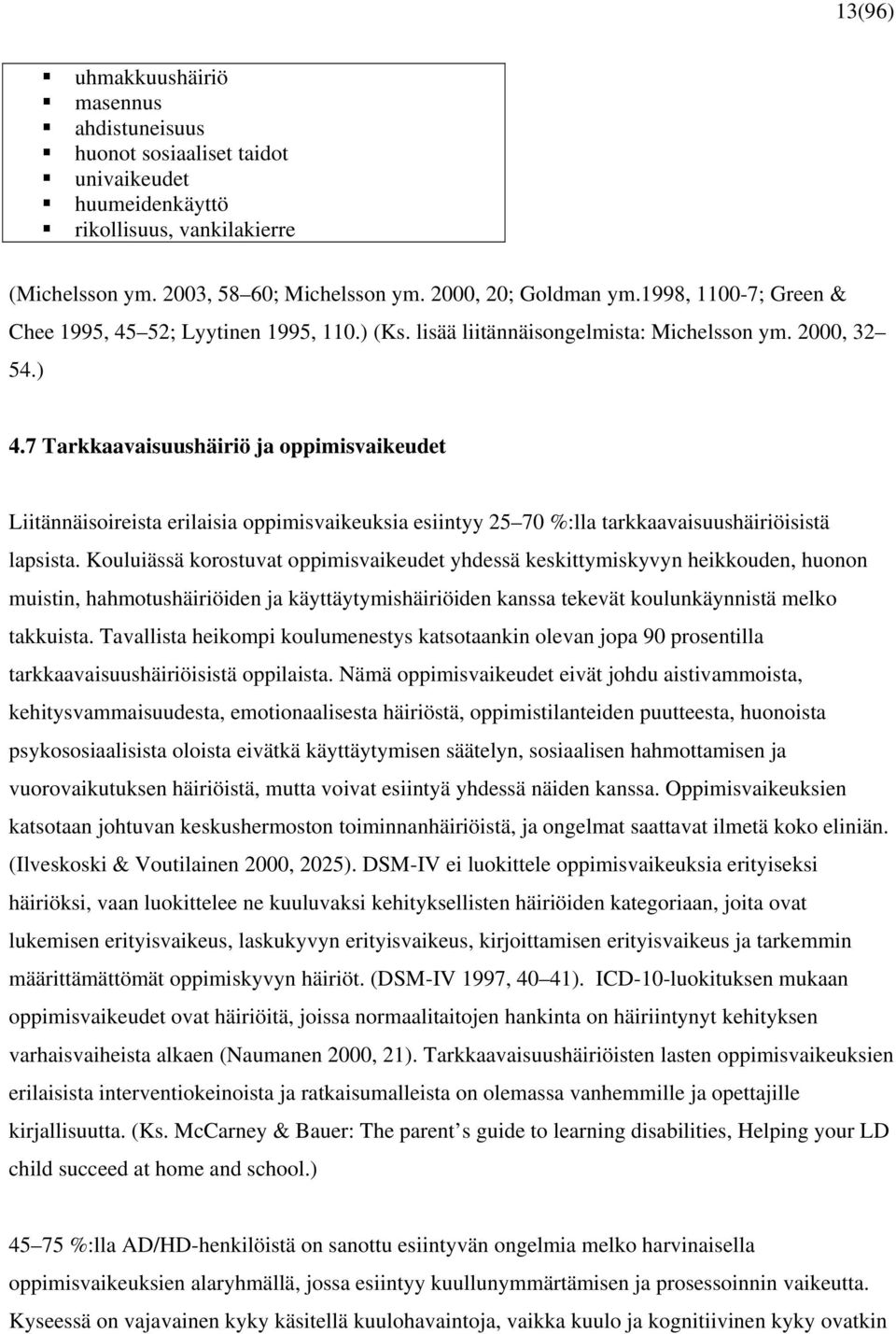 13(96)

- uhmakkuushäiriö
- masennus
- ahdistuneisuus
- huonot sosiaaliset taidot
- univaikeudet
- huumeidenkäyttö
- rikollisuus, vankilakierre

(Michelsson ym. 2003, 58 60; Michelsson ym. 2000, 20; Goldman ym.1998, 1100-7; Green & Chee 1995, 45 52; Lyytinen 1995, 110.) (Ks. lisää liitännäisongelmista: Michelsson ym. 2000, 32 54.)

4.7 Tarkkaavaisuushäiriö ja oppimisvaikeudet

Liitännäisoireista erilaisia oppimisvaikeuksia esiintyy 25 70 %:lla tarkkaavaisuushäiriöisistä lapsista. Kouluiässä korostuvat oppimisvaikeudet yhdessä keskittymiskyvyn heikkouden, huonon muistin, hahmotushäiriöiden ja käyttäytymishäiriöiden kanssa tekevät koulunkäynnistä melko takkuista. Tavallista heikompi koulumenestys katsotaankin olevan jopa 90 prosentilla tarkkaavaisuushäiriöisistä oppilaista. Nämä oppimisvaikeudet eivät johdu aistivammoista, kehitysvammaisuudesta, emotionaalisesta häiriöstä, oppimistilanteiden puutteesta, huonoista psykososiaalisista oloista eivätkä käyttäytymisen säätelyn, sosiaalisen hahmottamisen ja vuorovaikutuksen häiriöistä, mutta voivat esiintyä yhdessä näiden kanssa. Oppimisvaikeuksien katsotaan johtuvan keskushermoston toiminnanhäiriöistä, ja ongelmat saattavat ilmetä koko eliniän. (Ilveskoski & Voutilainen 2000, 2025). DSM-IV ei luokittele oppimisvaikeuksia erityiseksi häiriöksi, vaan luokittelee ne kuuluvaksi kehityksellisten häiriöiden kategoriaan, joita ovat lukemisen erityisvaikeus, laskukyvyn erityisvaikeus, kirjoittamisen erityisvaikeus ja tarkemmin määrittämättömät oppimiskyvyn häiriöt. (DSM-IV 1997, 40 41). ICD-10-luokituksen mukaan oppimisvaikeudet ovat häiriöitä, joissa normaalitaitojen hankinta on häiriintynyt kehityksen varhaisvaiheista alkaen (Naumanen 2000, 21). Tarkkaavaisuushäiriöisten lasten oppimisvaikeuksien erilaisista interventiokeinoista ja ratkaisumalleista on olemassa vanhemmille ja opettajille kirjallisuutta. (Ks. McCarney & Bauer: The parent s guide to learning disabilities, Helping your LD child succeed at home and school.)

45 75 %:lla AD/HD-henkilöistä on sanottu esiintyvän ongelmia melko harvinaisella oppimisvaikeuksien alaryhmällä, jossa esiintyy kuullunymmärtämisen ja prosessoinnin vaikeutta. Kyseessä on vajavainen kyky käsitellä kuulohavaintoja, vaikka kuulo ja kognitiivinen kyky ovatkin